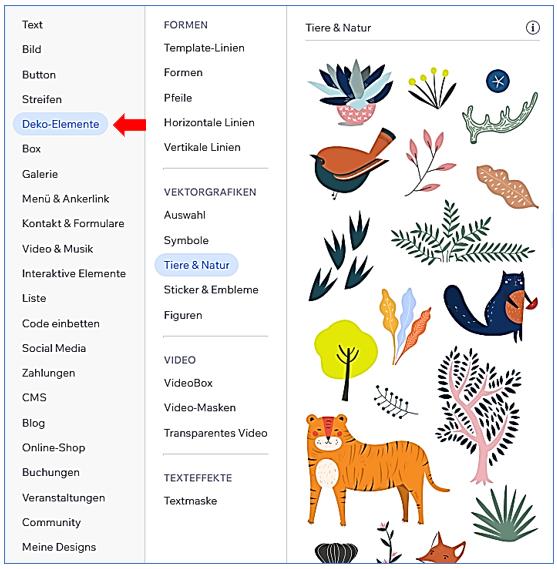 Text
Bild
Button
Streifen
Deko-Elemente
Box
Galerie
Menü & Ankerlink
Kontakt & Formulare
Video & Musik
Interaktive Elemente
Liste
Code einbetten
Social Media
Zahlungen
CMS
Blog
Online-Shop
Buchungen
Veranstaltungen
Community
Meine Designs

FORMEN
Template-Linien
Formen
Pfeile
Horizontale Linien
Vertikale Linien

VEKTORGRAFIKEN
Auswahl
Symbole
Tiere & Natur
Sticker & Embleme
Figuren

VIDEO
VideoBox
Video-Masken
Transparentes Video

TEXTEFFEKTE
Textmaske

Tiere & Natur
i